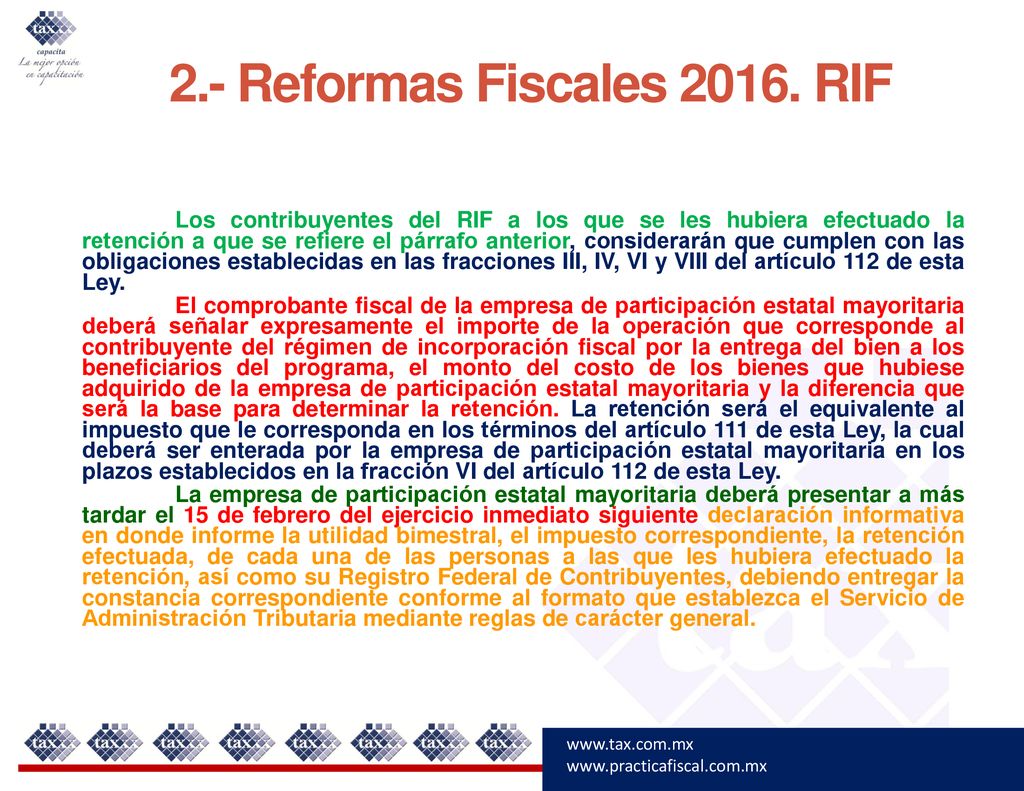 tax
capacita
La mejor opción en capacitación

2.- Reformas Fiscales 2016. RIF

Los contribuyentes del RIF a los que se les hubiera efectuado la retención a que se refiere el párrafo anterior, considerarán que cumplen con las obligaciones establecidas en las fracciones III, IV, VI y VIII del artículo 112 de esta Ley.

El comprobante fiscal de la empresa de participación estatal mayoritaria deberá señalar expresamente el importe de la operación que corresponde al contribuyente del régimen de incorporación fiscal por la entrega del bien a los beneficiarios del programa, el monto del costo de los bienes que hubiese adquirido de la empresa de participación estatal mayoritaria y la diferencia que será la base para determinar la retención. La retención será el equivalente al impuesto que le corresponda en los términos del artículo 111 de esta Ley, la cual deberá ser enterada por la empresa de participación estatal mayoritaria en los plazos establecidos en la fracción VI del artículo 112 de esta Ley.

La empresa de participación estatal mayoritaria deberá presentar a más tardar el 15 de febrero del ejercicio inmediato siguiente declaración informativa en donde informe la utilidad bimestral, el impuesto correspondiente, la retención efectuada, de cada una de las personas a las que les hubiera efectuado la retención, así como su Registro Federal de Contribuyentes, debiendo entregar la constancia correspondiente conforme al formato que establezca el Servicio de Administración Tributaria mediante reglas de carácter general.

tax tax tax tax tax tax tax tax

www.tax.com.mx
www.practicafiscal.com.mx